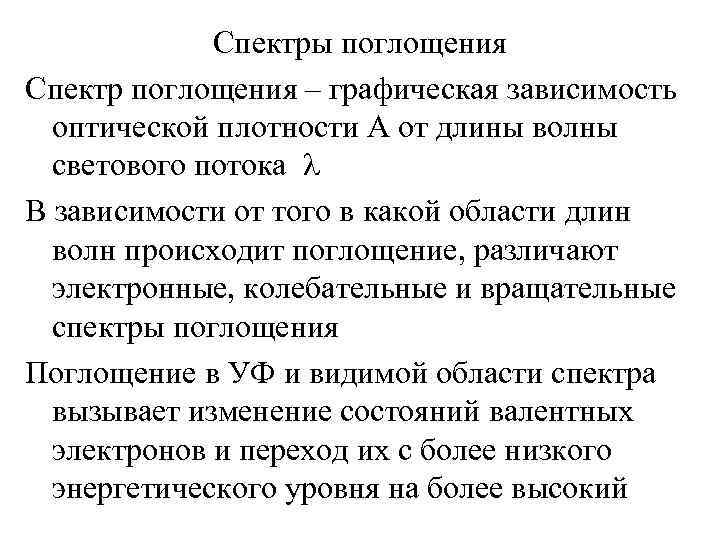 Спектры поглощения

Спектр поглощения – графическая зависимость оптической плотности А от длины волны светового потока $\lambda$

В зависимости от того в какой области длин волн происходит поглощение, различают электронные, колебательные и вращательные спектры поглощения

Поглощение в УФ и видимой области спектра вызывает изменение состояний валентных электронов и переход их с более низкого энергетического уровня на более высокий